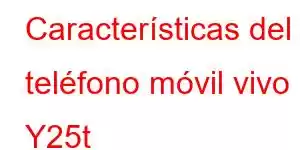 Características del teléfono móvil vivo Y25t